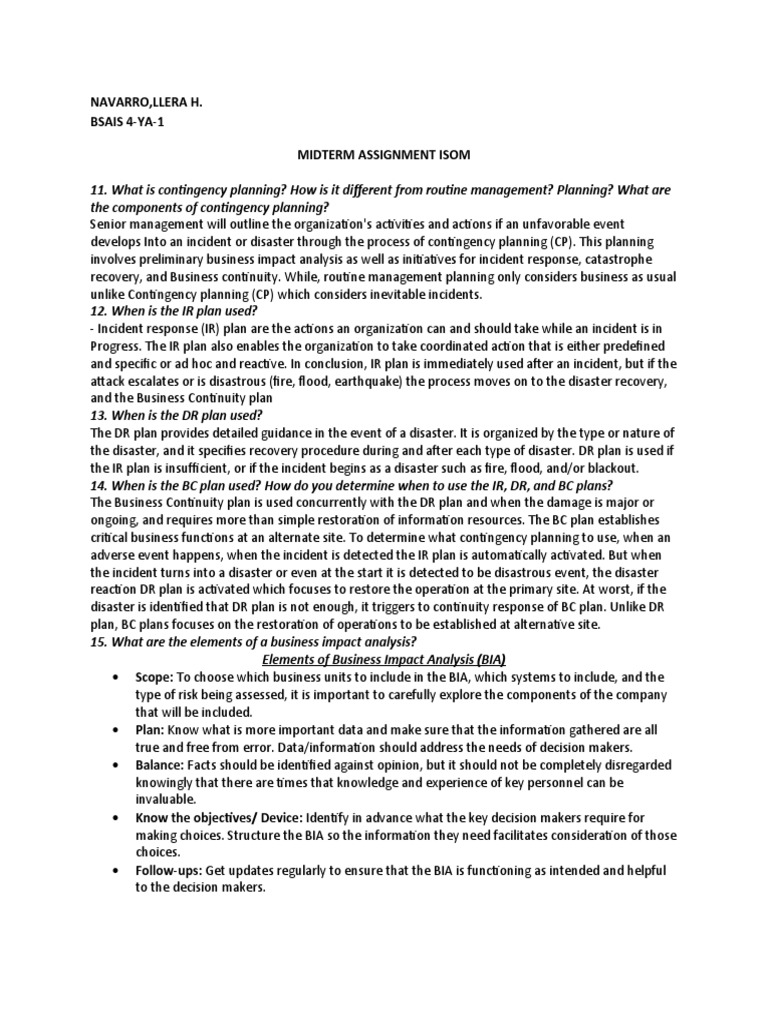 NAVARRO,LLERA H.
BSAIS 4-YA-1

MIDTERM ASSIGNMENT ISOM

11. What is contingency planning? How is it different from routine management? Planning? What are the components of contingency planning?
Senior management will outline the organization's activities and actions if an unfavorable event develops Into an incident or disaster through the process of contingency planning (CP). This planning involves preliminary business impact analysis as well as initiatives for incident response, catastrophe recovery, and Business continuity. While, routine management planning only considers business as usual unlike Contingency planning (CP) which considers inevitable incidents.
12. When is the IR plan used?
- Incident response (IR) plan are the actions an organization can and should take while an incident is in Progress. The IR plan also enables the organization to take coordinated action that is either predefined and specific or ad hoc and reactive. In conclusion, IR plan is immediately used after an incident, but if the attack escalates or is disastrous (fire, flood, earthquake) the process moves on to the disaster recovery, and the Business Continuity plan
13. When is the DR plan used?
The DR plan provides detailed guidance in the event of a disaster. It is organized by the type or nature of the disaster, and it specifies recovery procedure during and after each type of disaster. DR plan is used if the IR plan is insufficient, or if the incident begins as a disaster such as fire, flood, and/or blackout.
14. When is the BC plan used? How do you determine when to use the IR, DR, and BC plans?
The Business Continuity plan is used concurrently with the DR plan and when the damage is major or ongoing, and requires more than simple restoration of information resources. The BC plan establishes critical business functions at an alternate site. To determine what contingency planning to use, when an adverse event happens, when the incident is detected the IR plan is automatically activated. But when the incident turns into a disaster or even at the start it is detected to be disastrous event, the disaster reaction DR plan is activated which focuses to restore the operation at the primary site. At worst, if the disaster is identified that DR plan is not enough, it triggers to continuity response of BC plan. Unlike DR plan, BC plans focuses on the restoration of operations to be established at alternative site.
15. What are the elements of a business impact analysis?
Elements of Business Impact Analysis (BIA)
• Scope: To choose which business units to include in the BIA, which systems to include, and the type of risk being assessed, it is important to carefully explore the components of the company that will be included.
• Plan: Know what is more important data and make sure that the information gathered are all true and free from error. Data/information should address the needs of decision makers.
• Balance: Facts should be identified against opinion, but it should not be completely disregarded knowingly that there are times that knowledge and experience of key personnel can be invaluable.
• Know the objectives/ Device: Identify in advance what the key decision makers require for making choices. Structure the BIA so the information they need facilitates consideration of those choices.
• Follow-ups: Get updates regularly to ensure that the BIA is functioning as intended and helpful to the decision makers.